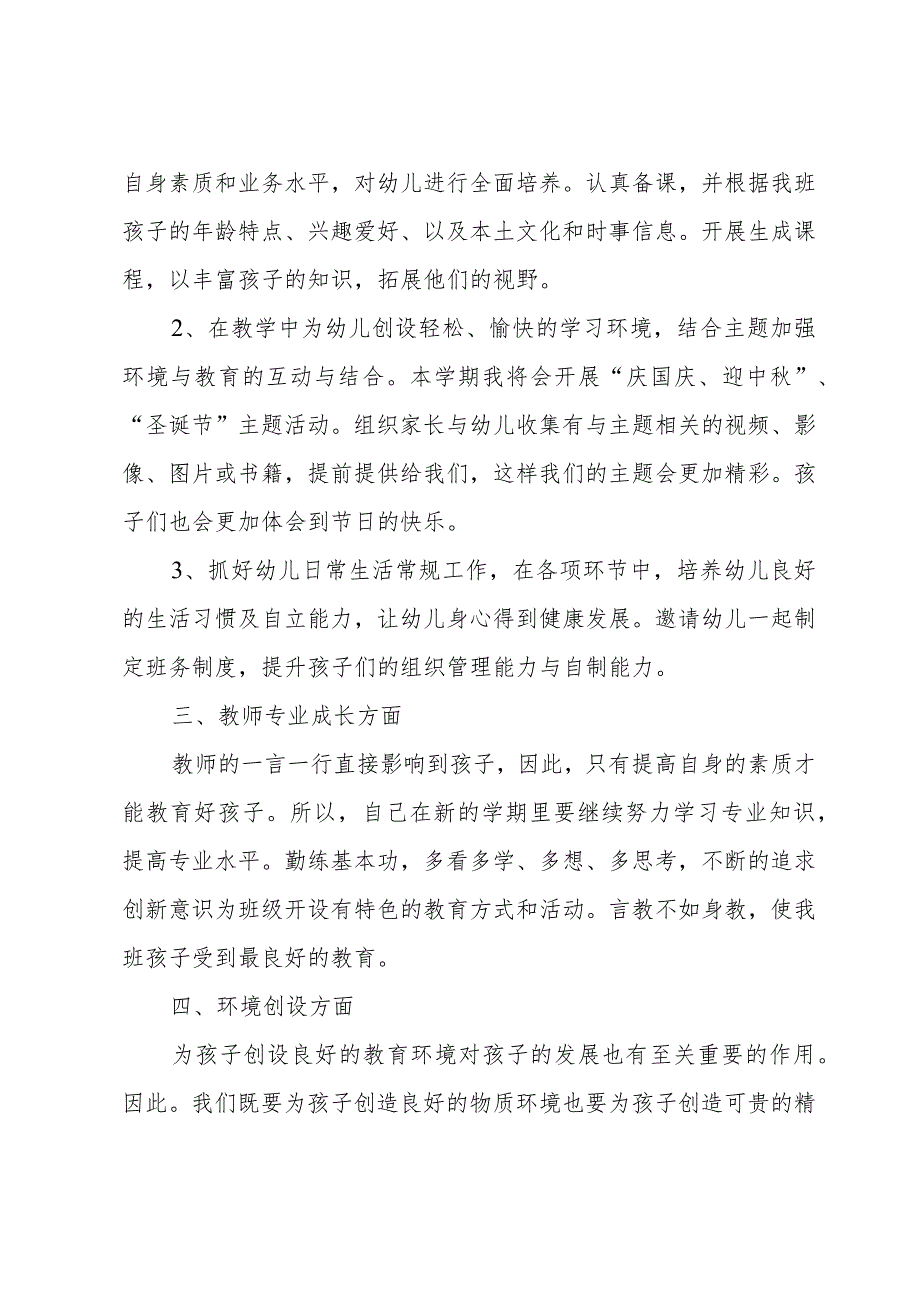 自身素质和业务水平，对幼儿进行全面培养。认真备课，并根据我班孩子的年龄特点、兴趣爱好、以及本土文化和时事信息。开展生成课程，以丰富孩子的知识，拓展他们的视野。

2、在教学中为幼儿创设轻松、愉快的学习环境，结合主题加强环境与教育的互动与结合。本学期我将会开展“庆国庆、迎中秋”、“圣诞节”主题活动。组织家长与幼儿收集有与主题相关的视频、影像、图片或书籍，提前提供给我们，这样我们的主题会更加精彩。孩子们也会更加体会到节日的快乐。

3、抓好幼儿日常生活常规工作，在各项环节中，培养幼儿良好的生活习惯及自立能力，让幼儿身心得到健康发展。邀请幼儿一起制定班务制度，提升孩子们的组织管理能力与自制能力。

三、教师专业成长方面

教师的一言一行直接影响到孩子，因此，只有提高自身的素质才能教育好孩子。所以，自己在新的学期里要继续努力学习专业知识，提高专业水平。勤练基本功，多看多学、多想、多思考，不断的追求创新意识为班级开设有特色的教育方式和活动。言教不如身教，使我班孩子受到最良好的教育。

四、环境创设方面

为孩子创设良好的教育环境对孩子的发展也有至关重要的作用。因此。我们既要为孩子创造良好的物质环境也要为孩子创造可贵的精